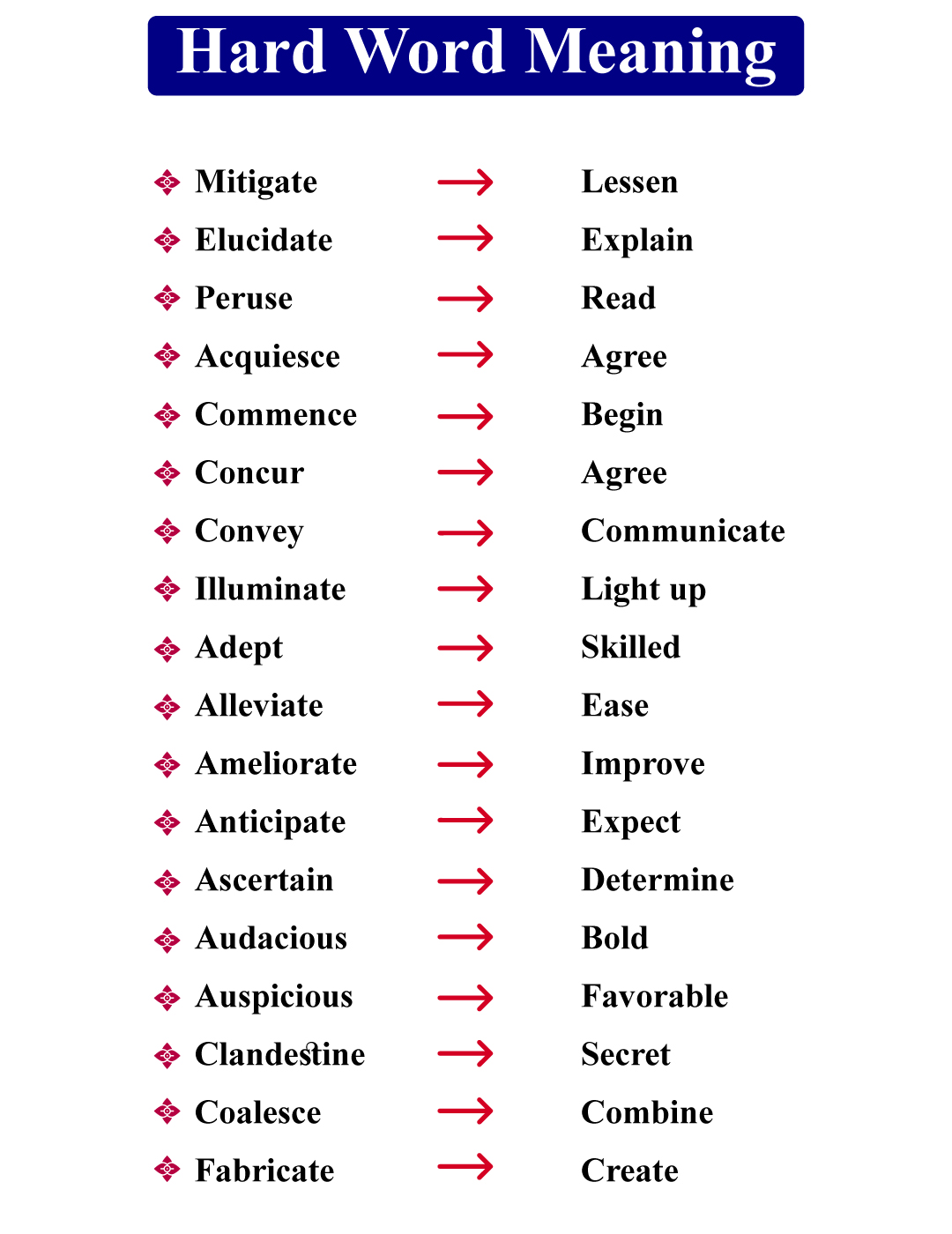 Hard Word Meaning

❖ Mitigate → Lessen
❖ Elucidate → Explain
❖ Peruse → Read
❖ Acquiesce → Agree
❖ Commence → Begin
❖ Concur → Agree
❖ Convey → Communicate
❖ Illuminate → Light up
❖ Adept → Skilled
❖ Alleviate → Ease
❖ Ameliorate → Improve
❖ Anticipate → Expect
❖ Ascertain → Determine
❖ Audacious → Bold
❖ Auspicious → Favorable
❖ Clandestine → Secret
❖ Coalesce → Combine
❖ Fabricate → Create